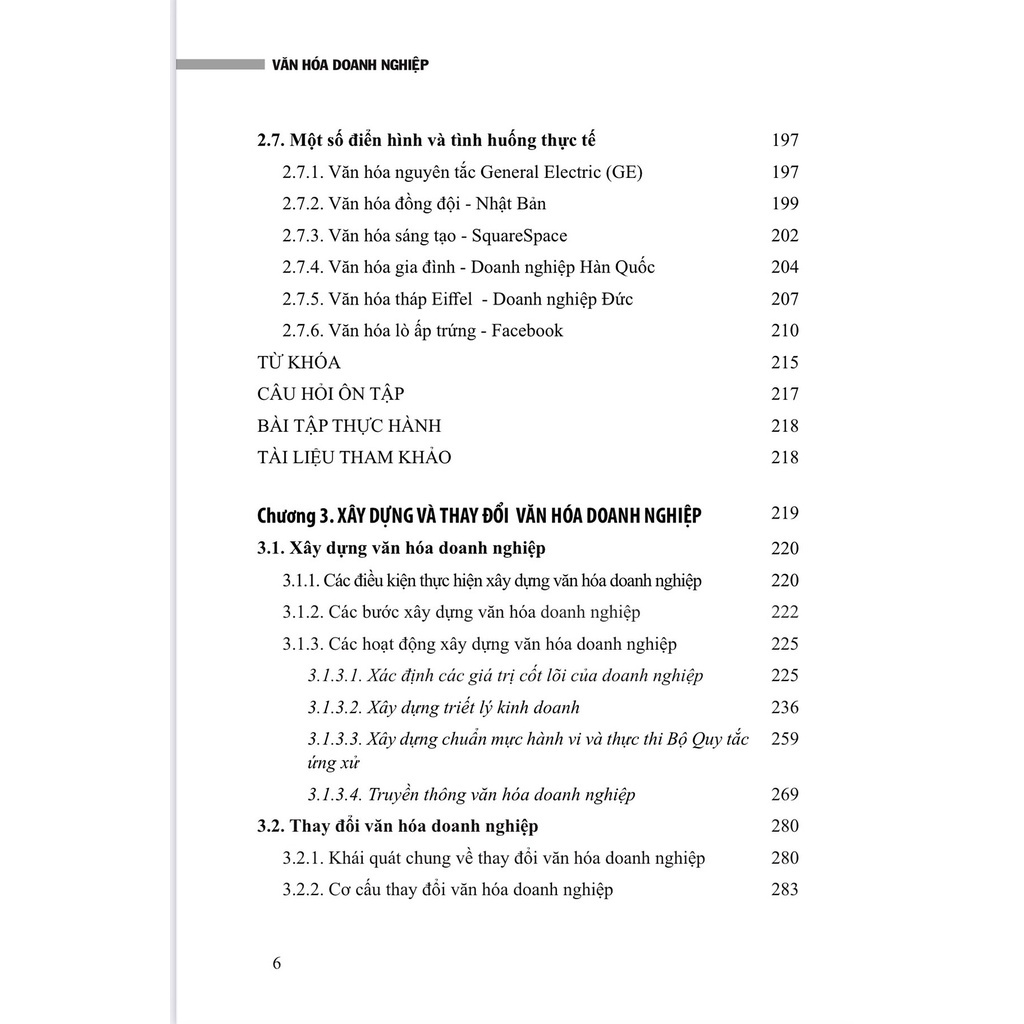 VĂN HÓA DOANH NGHIỆP

2.7. Một số điển hình và tình huống thực tế 197
2.7.1. Văn hóa nguyên tắc General Electric (GE) 197
2.7.2. Văn hóa đồng đội - Nhật Bản 199
2.7.3. Văn hóa sáng tạo - SquareSpace 202
2.7.4. Văn hóa gia đình - Doanh nghiệp Hàn Quốc 204
2.7.5. Văn hóa tháp Eiffel - Doanh nghiệp Đức 207
2.7.6. Văn hóa lò ấp trứng - Facebook 210
TỪ KHÓA 215
CÂU HỎI ÔN TẬP 217
BÀI TẬP THỰC HÀNH 218
TÀI LIỆU THAM KHẢO 218

Chương 3. XÂY DỰNG VÀ THAY ĐỔI VĂN HÓA DOANH NGHIỆP 219
3.1. Xây dựng văn hóa doanh nghiệp 220
3.1.1. Các điều kiện thực hiện xây dựng văn hóa doanh nghiệp 220
3.1.2. Các bước xây dựng văn hóa doanh nghiệp 222
3.1.3. Các hoạt động xây dựng văn hóa doanh nghiệp 225
3.1.3.1. Xác định các giá trị cốt lõi của doanh nghiệp 225
3.1.3.2. Xây dựng triết lý kinh doanh 236
3.1.3.3. Xây dựng chuẩn mực hành vi và thực thi Bộ Quy tắc ứng xử 259
3.1.3.4. Truyền thông văn hóa doanh nghiệp 269
3.2. Thay đổi văn hóa doanh nghiệp 280
3.2.1. Khái quát chung về thay đổi văn hóa doanh nghiệp 280
3.2.2. Cơ cấu thay đổi văn hóa doanh nghiệp 283

6